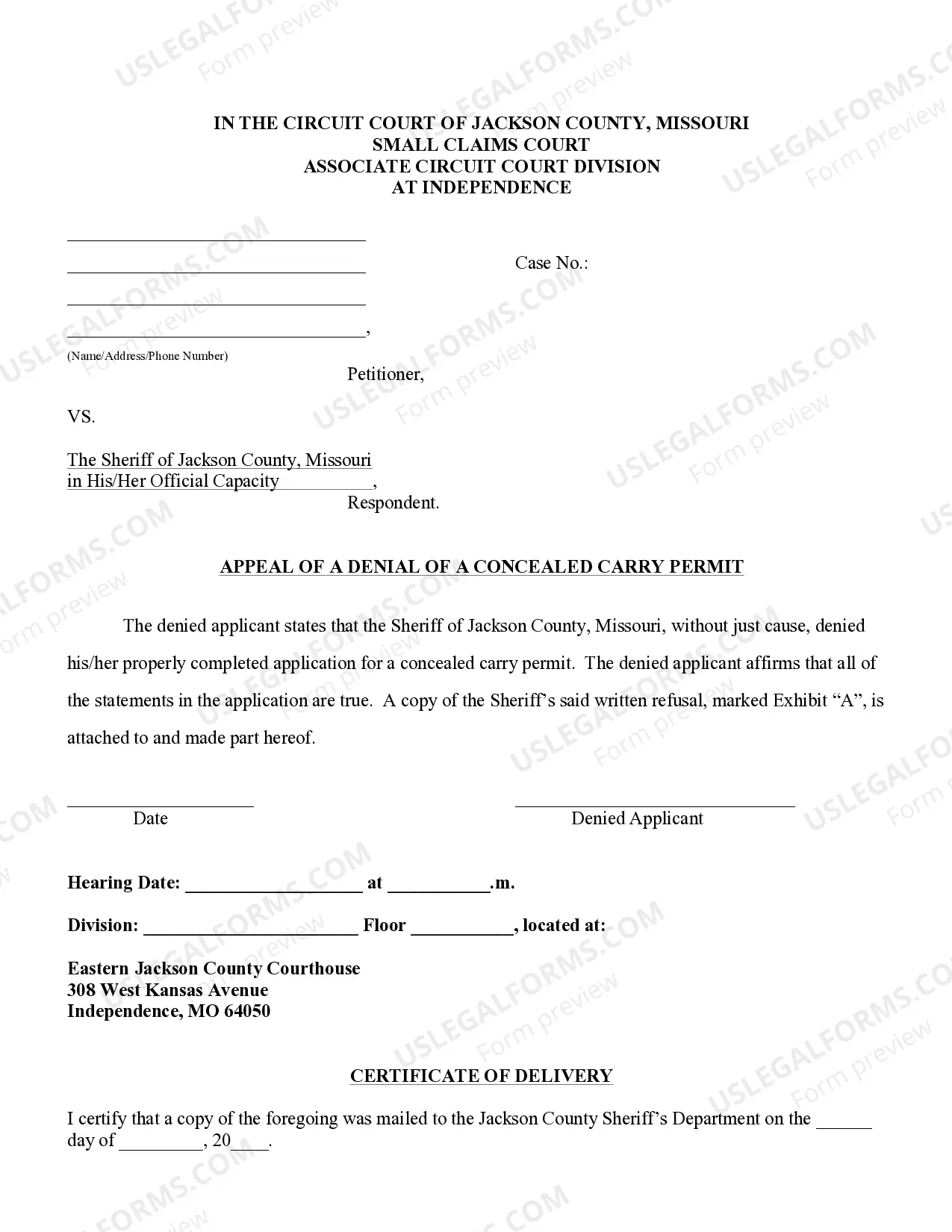 IN THE CIRCUIT COURT OF JACKSON COUNTY, MISSOURI
SMALL CLAIMS COURT
ASSOCIATE CIRCUIT COURT DIVISION
AT INDEPENDENCE

____
____
____
____,
(Name/Address/Phone Number)
Petitioner,

Case No.:

VS.

The Sheriff of Jackson County, Missouri
in His/Her Official Capacity ____,
Respondent.

APPEAL OF A DENIAL OF A CONCEALED CARRY PERMIT

The denied applicant states that the Sheriff of Jackson County, Missouri, without just cause, denied his/her properly completed application for a concealed carry permit. The denied applicant affirms that all of the statements in the application are true. A copy of the Sheriff's said written refusal, marked Exhibit "A", is attached to and made part hereof.

____
Date

____
Denied Applicant

Hearing Date: ____ at ____.m.

Division: ____ Floor ____, located at:

Eastern Jackson County Courthouse
308 West Kansas Avenue
Independence, MO 64050

CERTIFICATE OF DELIVERY

I certify that a copy of the foregoing was mailed to the Jackson County Sheriff's Department on the ____ day of ____, 20____.

USLEGALFORMS.COM Form preview